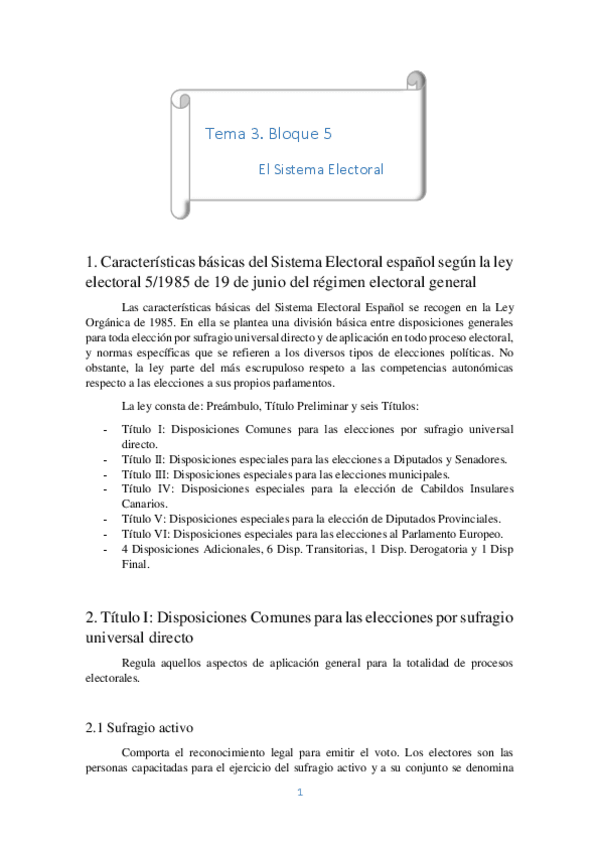 Tema 3. Bloque 5

El Sistema Electoral

1. Características básicas del Sistema Electoral español según la ley electoral 5/1985 de 19 de junio del régimen electoral general

Las características básicas del Sistema Electoral Español se recogen en la Ley Orgánica de 1985. En ella se plantea una división básica entre disposiciones generales para toda elección por sufragio universal directo y de aplicación en todo proceso electoral, y normas específicas que se refieren a los diversos tipos de elecciones políticas. No obstante, la ley parte del más escrupuloso respeto a las competencias autonómicas respecto a las elecciones a sus propios parlamentos.

La ley consta de: Preámbulo, Título Preliminar y seis Títulos:

- Título I: Disposiciones Comunes para las elecciones por sufragio universal directo.
- Título II: Disposiciones especiales para las elecciones a Diputados y Senadores.
- Título III: Disposiciones especiales para las elecciones municipales.
- Título IV: Disposiciones especiales para la elección de Cabildos Insulares Canarios.
- Título V: Disposiciones especiales para la elección de Diputados Provinciales.
- Título VI: Disposiciones especiales para las elecciones al Parlamento Europeo.
- 4 Disposiciones Adicionales, 6 Disp. Transitorias, 1 Disp. Derogatoria y 1 Disp Final.

2. Título I: Disposiciones Comunes para las elecciones por sufragio universal directo

Regula aquellos aspectos de aplicación general para la totalidad de procesos electorales.

2.1 Sufragio activo

Comporta el reconocimiento legal para emitir el voto. Los electores son las personas capacitadas para el ejercicio del sufragio activo y a su conjunto se denomina

1